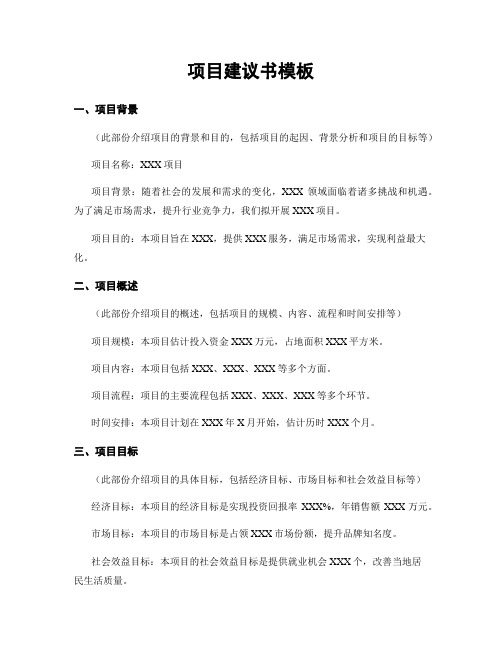 项目建议书模板

一、项目背景

（此部份介绍项目的背景和目的，包括项目的起因、背景分析和项目的目标等）

项目名称：XXX 项目

项目背景：随着社会的发展和需求的变化，XXX 领域面临着诸多挑战和机遇。为了满足市场需求，提升行业竞争力，我们拟开展 XXX 项目。

项目目的：本项目旨在 XXX，提供 XXX 服务，满足市场需求，实现利益最大化。

二、项目概述

（此部份介绍项目的概述，包括项目的规模、内容、流程和时间安排等）

项目规模：本项目估计投入资金 XXX 万元，占地面积 XXX 平方米。

项目内容：本项目包括 XXX、XXX、XXX 等多个方面。

项目流程：项目的主要流程包括 XXX、XXX、XXX 等多个环节。

时间安排：本项目计划在 XXX 年 X 月开始，估计历时 XXX 个月。

三、项目目标

（此部份介绍项目的具体目标，包括经济目标、市场目标和社会效益目标等）

经济目标：本项目的经济目标是实现投资回报率 XXX%，年销售额 XXX 万元。

市场目标：本项目的市场目标是占领 XXX 市场份额，提升品牌知名度。

社会效益目标：本项目的社会效益目标是提供就业机会 XXX 个，改善当地居民生活质量。